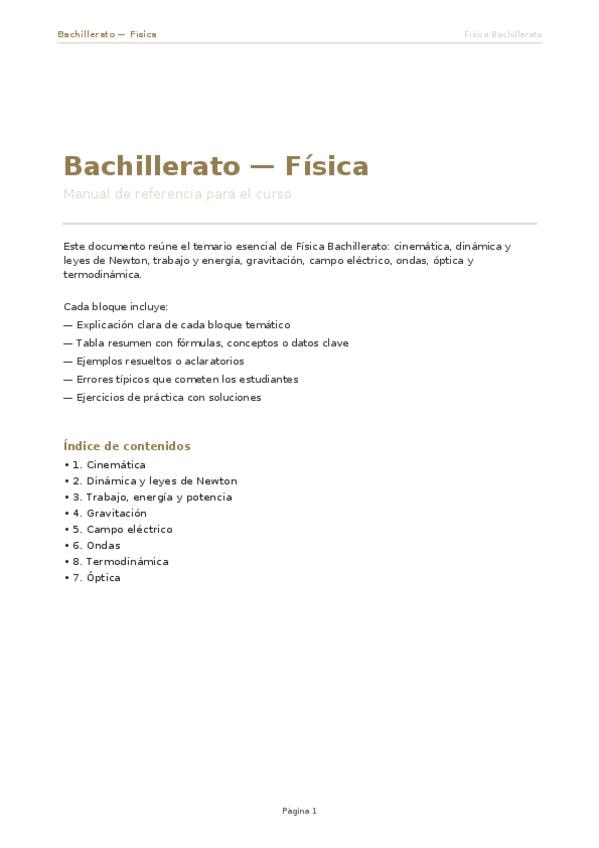 Bachillerato — Física

Física Bachillerato

Bachillerato — Física

Manual de referencia para el curso

Este documento reúne el temario esencial de Física Bachillerato: cinemática, dinámica y leyes de Newton, trabajo y energía, gravitación, campo eléctrico, ondas, óptica y termodinámica.

Cada bloque incluye:
— Explicación clara de cada bloque temático
— Tabla resumen con fórmulas, conceptos o datos clave
— Ejemplos resueltos o aclaratorios
— Errores típicos que cometen los estudiantes
— Ejercicios de práctica con soluciones

Índice de contenidos

• 1. Cinemática
• 2. Dinámica y leyes de Newton
• 3. Trabajo, energía y potencia
• 4. Gravitación
• 5. Campo eléctrico
• 6. Ondas
• 8. Termodinámica
• 7. Óptica

Pagina 1